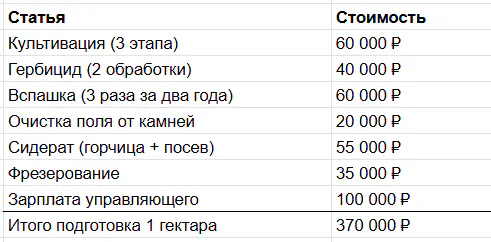 | Статья | Стоимость |
|---|---|
| Культивация (3 этапа) | 60 000 ₽ |
| Гербицид (2 обработки) | 40 000 ₽ |
| Вспашка (3 раза за два года) | 60 000 ₽ |
| Очистка поля от камней | 20 000 ₽ |
| Сидерат (горчица + посев) | 55 000 ₽ |
| Фрезерование | 35 000 ₽ |
| Зарплата управляющего | 100 000 ₽ |
| Итого подготовка 1 гектара | 370 000 ₽ |